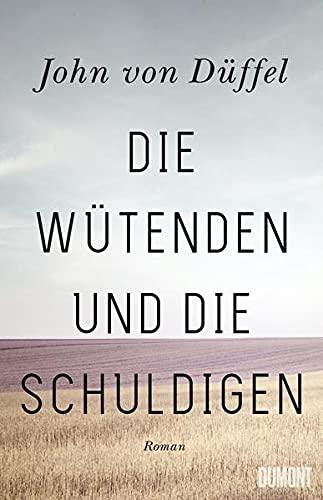 John von Düffel

DIE WÜTENDEN UND DIE SCHULDIGEN

Roman

DUMONT